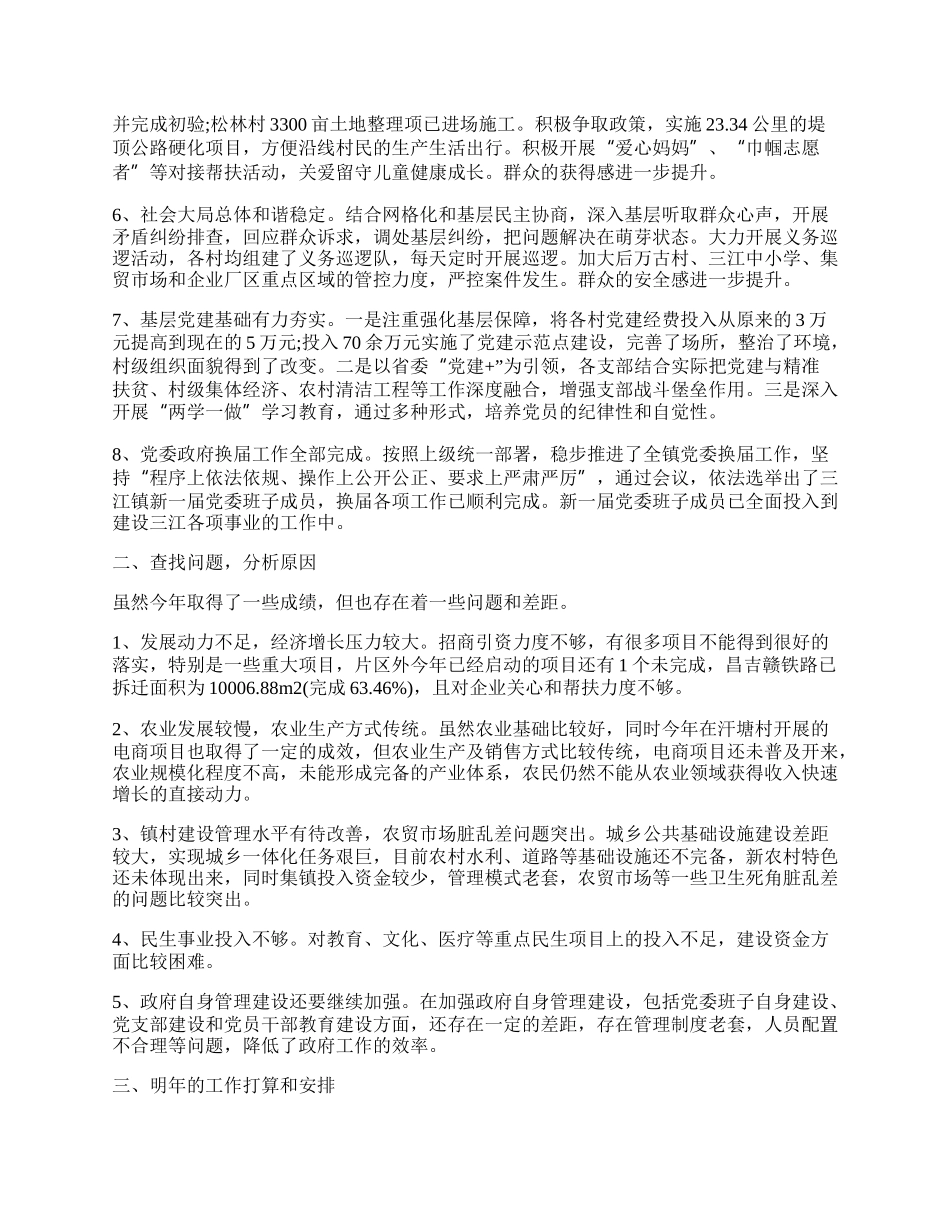 并完成初验;松林村 3300 亩土地整理项已进场施工。积极争取政策，实施 23.34 公里的堤顶公路硬化项目，方便沿线村民的生产生活出行。积极开展“爱心妈妈”、“巾帼志愿者”等对接帮扶活动，关爱留守儿童健康成长。群众的获得感进一步提升。

6、社会大局总体和谐稳定。结合网格化和基层民主协商，深入基层听取群众心声，开展矛盾纠纷排查，回应群众诉求，调处基层纠纷，把问题解决在萌芽状态。大力开展义务巡逻活动，各村均组建了义务巡逻队，每天定时开展巡逻。加大后万古村、三江中小学、集贸市场和企业厂区重点区域的管控力度，严控案件发生。群众的安全感进一步提升。

7、基层党建基础有力夯实。一是注重强化基层保障，将各村党建经费投入从原来的 3 万元提高到现在的 5 万元;投入 70 余万元实施了党建示范点建设，完善了场所，整治了环境，村级组织面貌得到了改变。二是以省委“党建+”为引领，各支部结合实际把党建与精准扶贫、村级集体经济、农村清洁工程等工作深度融合，增强支部战斗堡垒作用。三是深入开展“两学一做”学习教育，通过多种形式，培养党员的纪律性和自觉性。

8、党委政府换届工作全部完成。按照上级统一部署，稳步推进了全镇党委换届工作，坚持“程序上依法依规、操作上公开公正、要求上严肃严厉”，通过会议，依法选举出了三江镇新一届党委班子成员，换届各项工作已顺利完成。新一届党委班子成员已全面投入到建设三江各项事业的工作中。

二、查找问题，分析原因

虽然今年取得了一些成绩，但也存在着一些问题和差距。

1、发展动力不足，经济增长压力较大。招商引资力度不够，有很多项目不能得到很好的落实，特别是一些重大项目，片区外今年已经启动的项目还有 1 个未完成，昌吉赣铁路已拆迁面积为 10006.88m2(完成 63.46%)，且对企业关心和帮扶力度不够。

2、农业发展较慢，农业生产方式传统。虽然农业基础比较好，同时今年在汗塘村开展的电商项目也取得了一定的成效，但农业生产及销售方式比较传统，电商项目还未普及开来，农业规模化程度不高，未能形成完备的产业体系，农民仍然不能从农业领域获得收入快速增长的直接动力。

3、镇村建设管理水平有待改善，农贸市场脏乱差问题突出。城乡公共基础设施建设差距较大，实现城乡一体化任务艰巨，目前农村水利、道路等基础设施还不完备，新农村特色还未体现出来，同时集镇投入资金较少，管理模式老套，农贸市场等一些卫生死角脏乱差的问题比较突出。

4、民生事业投入不够。对教育、文化、医疗等重点民生项目上的投入不足，建设资金方面比较困难。

5、政府自身管理建设还要继续加强。在加强政府自身管理建设，包括党委班子自身建设、党支部建设和党员干部教育建设方面，还存在一定的差距，存在管理制度老套，人员配置不合理等问题，降低了政府工作的效率。

三、明年的工作打算和安排